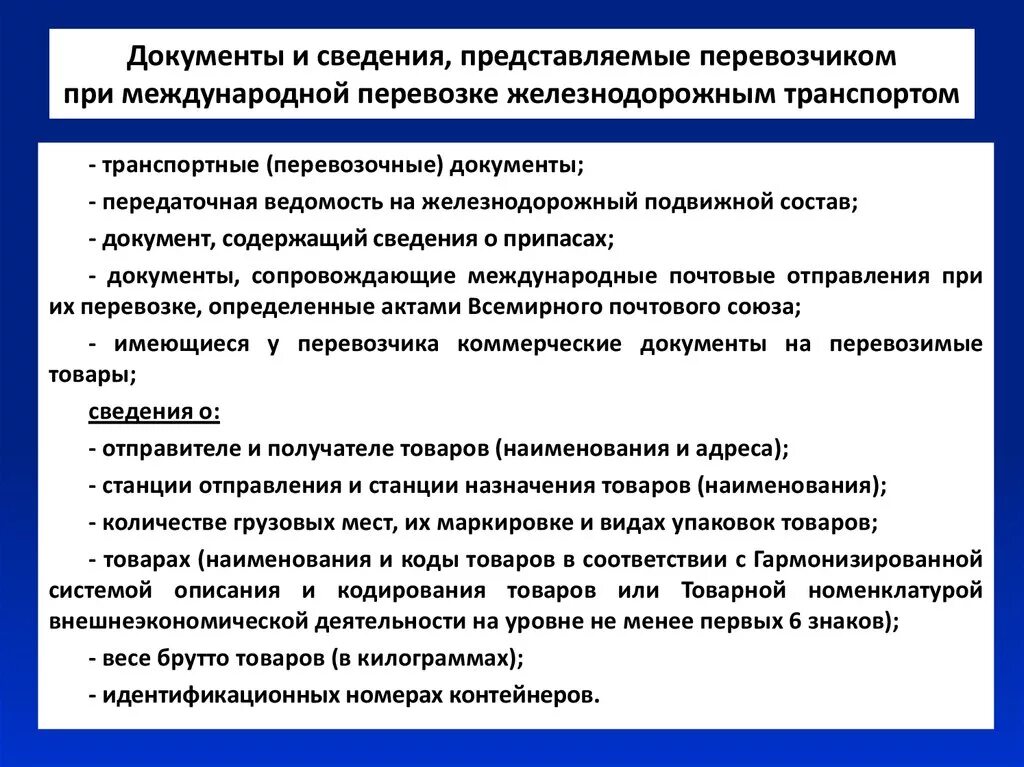 Документы и сведения, представляемые перевозчиком при международной перевозке железнодорожным транспортом

- транспортные (перевозочные) документы;

- передаточная ведомость на железнодорожный подвижной состав;

- документ, содержащий сведения о припасах;

- документы, сопровождающие международные почтовые отправления при их перевозке, определенные актами Всемирного почтового союза;

- имеющиеся у перевозчика коммерческие документы на перевозимые товары;

сведения о:

- отправителе и получателе товаров (наименования и адреса);

- станции отправления и станции назначения товаров (наименования);

- количестве грузовых мест, их маркировке и видах упаковок товаров;

- товарах (наименования и коды товаров в соответствии с Гармонизированной системой описания и кодирования товаров или Товарной номенклатурой внешнеэкономической деятельности на уровне не менее первых 6 знаков);

- весе брутто товаров (в килограммах);

- идентификационных номерах контейнеров.